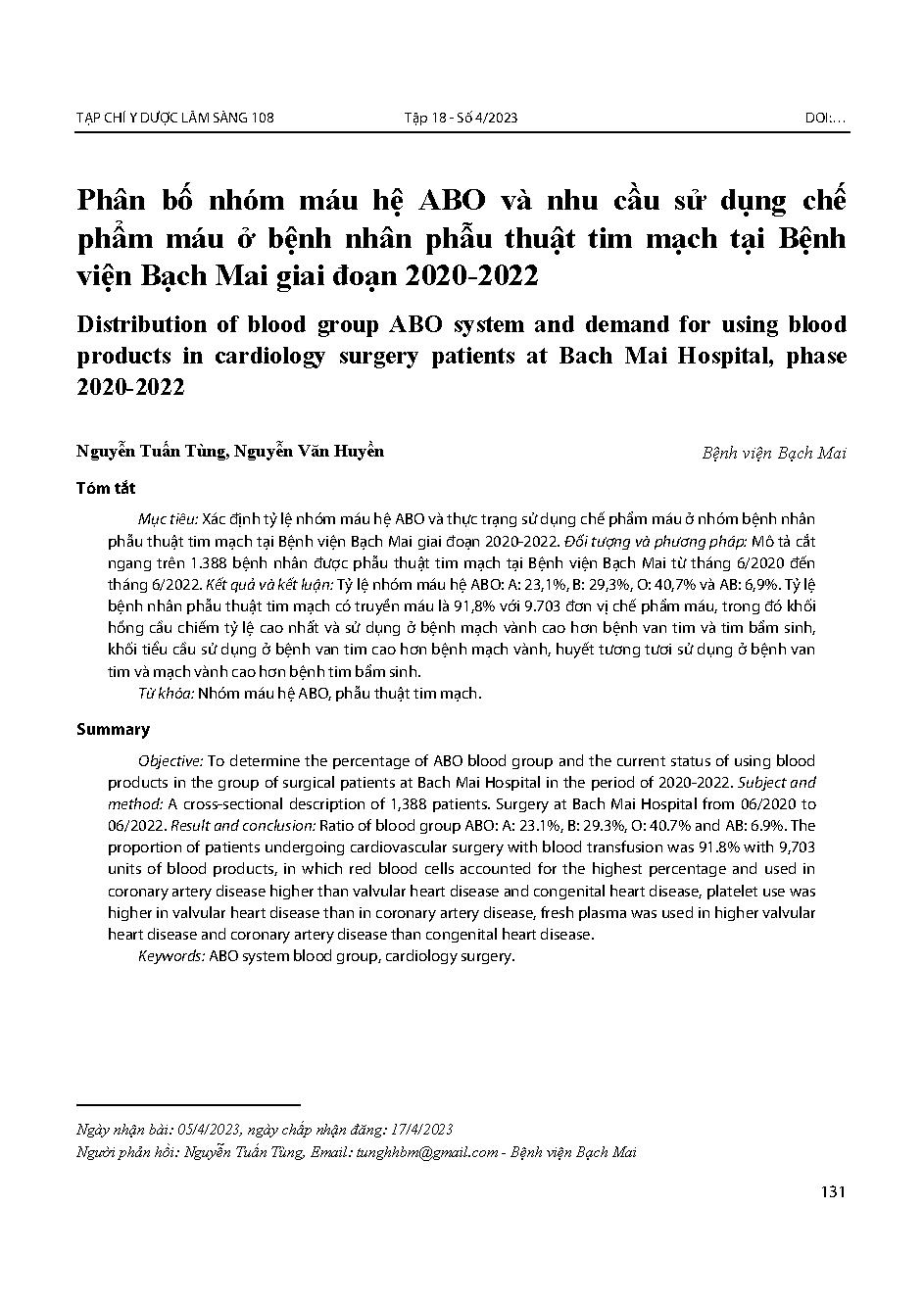 TẠP CHÍ Y DƯỢC LÂM SÀNG 108 Tập 18 - Số 4/2023 DOI:...

Phân bố nhóm máu hệ ABO và nhu cầu sử dụng chế phẩm máu ở bệnh nhân phẫu thuật tim mạch tại Bệnh viện Bạch Mai giai đoạn 2020-2022

Distribution of blood group ABO system and demand for using blood products in cardiology surgery patients at Bach Mai Hospital, phase 2020-2022

Nguyễn Tuấn Tùng, Nguyễn Văn Huyền

Bệnh viện Bạch Mai

Tóm tắt

Mục tiêu: Xác định tỷ lệ nhóm máu hệ ABO và thực trạng sử dụng chế phẩm máu ở nhóm bệnh nhân phẫu thuật tim mạch tại Bệnh viện Bạch Mai giai đoạn 2020-2022. Đối tượng và phương pháp: Mô tả cắt ngang trên 1.388 bệnh nhân được phẫu thuật tim mạch tại Bệnh viện Bạch Mai từ tháng 6/2020 đến tháng 6/2022. Kết quả và kết luận: Tỷ lệ nhóm máu hệ ABO: A: 23,1%, B: 29,3%, O: 40,7% và AB: 6,9%. Tỷ lệ bệnh nhân phẫu thuật tim mạch có truyền máu là 91,8% với 9.703 đơn vị chế phẩm máu, trong đó khối hồng cầu chiếm tỷ lệ cao nhất và sử dụng ở bệnh mạch vành cao hơn bệnh van tim và tim bẩm sinh, khối tiểu cầu sử dụng ở bệnh van tim cao hơn bệnh mạch vành, huyết tương tươi sử dụng ở bệnh van tim và mạch vành cao hơn bệnh tim bẩm sinh.

Từ khóa: Nhóm máu hệ ABO, phẫu thuật tim mạch.

Summary

Objective: To determine the percentage of ABO blood group and the current status of using blood products in the group of surgical patients at Bach Mai Hospital in the period of 2020-2022. Subject and method: A cross-sectional description of 1,388 patients. Surgery at Bach Mai Hospital from 06/2020 to 06/2022. Result and conclusion: Ratio of blood group ABO: A: 23.1%, B: 29.3%, O: 40.7% and AB: 6.9%. The proportion of patients undergoing cardiovascular surgery with blood transfusion was 91.8% with 9,703 units of blood products, in which red blood cells accounted for the highest percentage and used in coronary artery disease higher than valvular heart disease and congenital heart disease, platelet use was higher in valvular heart disease than in coronary artery disease, fresh plasma was used in higher valvular heart disease and coronary artery disease than congenital heart disease.

Keywords: ABO system blood group, cardiology surgery.

Ngày nhận bài: 05/4/2023, ngày chấp nhận đăng: 17/4/2023
Người phản hồi: Nguyễn Tuấn Tùng, Email: tunghhbm@gmail.com - Bệnh viện Bạch Mai

131